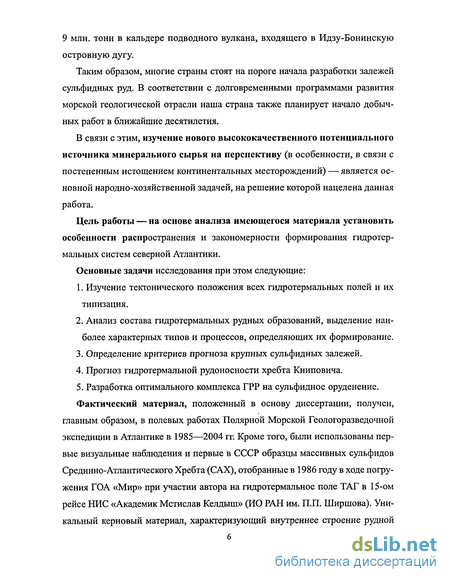 9 млн. тонн в кальдере подводного вулкана, входящего в Идзу-Бонинскую островную дугу.

Таким образом, многие страны стоят на пороге начала разработки залежей сульфидных руд. В соответствии с долговременными программами развития морской геологической отрасли наша страна также планирует начало добычных работ в ближайшие десятилетия.

В связи с этим, изучение нового высококачественного потенциального источника минерального сырья на перспективу (в особенности, в связи с постепенным истощением континентальных месторождений) — является основной народно-хозяйственной задачей, на решение которой нацелена данная работа.

Цель работы — на основе анализа имеющегося материала установить особенности распространения и закономерности формирования гидротермальных систем северной Атлантики.

Основные задачи исследования при этом следующие:

1. Изучение тектонического положения всех гидротермальных полей и их типизация.

2. Анализ состава гидротермальных рудных образований, выделение наиболее характерных типов и процессов, определяющих их формирование.

3. Определение критериев прогноза крупных сульфидных залежей.

4. Прогноз гидротермальной рудоносности хребта Книповича.

5. Разработка оптимального комплекса ГРР на сульфидное оруденение.

Фактический материал, положенный в основу диссертации, получен, главным образом, в полевых работах Полярной Морской Геологоразведочной экспедиции в Атлантике в 1985—2004 гг. Кроме того, были использованы первые визуальные наблюдения и первые в СССР образцы массивных сульфидов Срединно-Атлантического Хребта (САХ), отобранные в 1986 году в ходе погружения ГОА «Мир» при участии автора на гидротермальное поле ТАГ в 15-ом рейсе НИС «Академик Мстислав Келдыш» (ИО РАН им. П.П. Ширшова). Уникальный керновый материал, характеризующий внутреннее строение рудной

6

dsLib.net
библиотека диссертаций